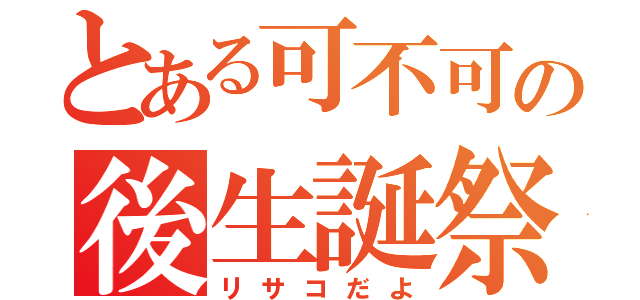 とある可不可の
後生誕祭
リサコだよ